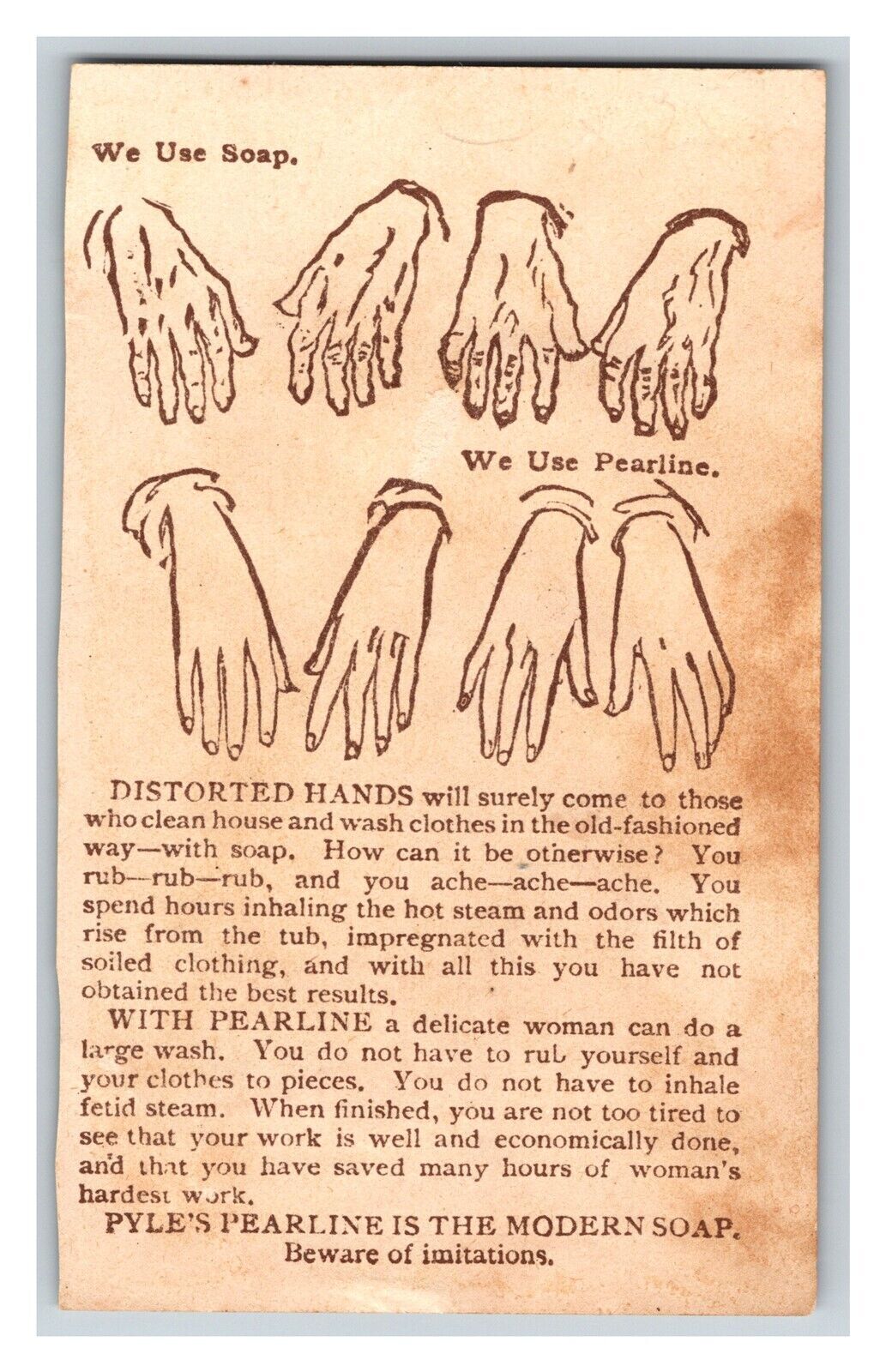 We Use Soap.

We Use Pearline.

DISTORTED HANDS will surely come to those who clean house and wash clothes in the old-fashioned way—with soap. How can it be otherwise? You rub—rub—rub, and you ache—ache—ache. You spend hours inhaling the hot steam and odors which rise from the tub, impregnated with the filth of soiled clothing, and with all this you have not obtained the best results.

WITH PEARLINE a delicate woman can do a large wash. You do not have to rub yourself and your clothes to pieces. You do not have to inhale fetid steam. When finished, you are not too tired to see that your work is well and economically done, and that you have saved many hours of woman's hardest work.

PYLE'S PEARLINE IS THE MODERN SOAP.
Beware of imitations.